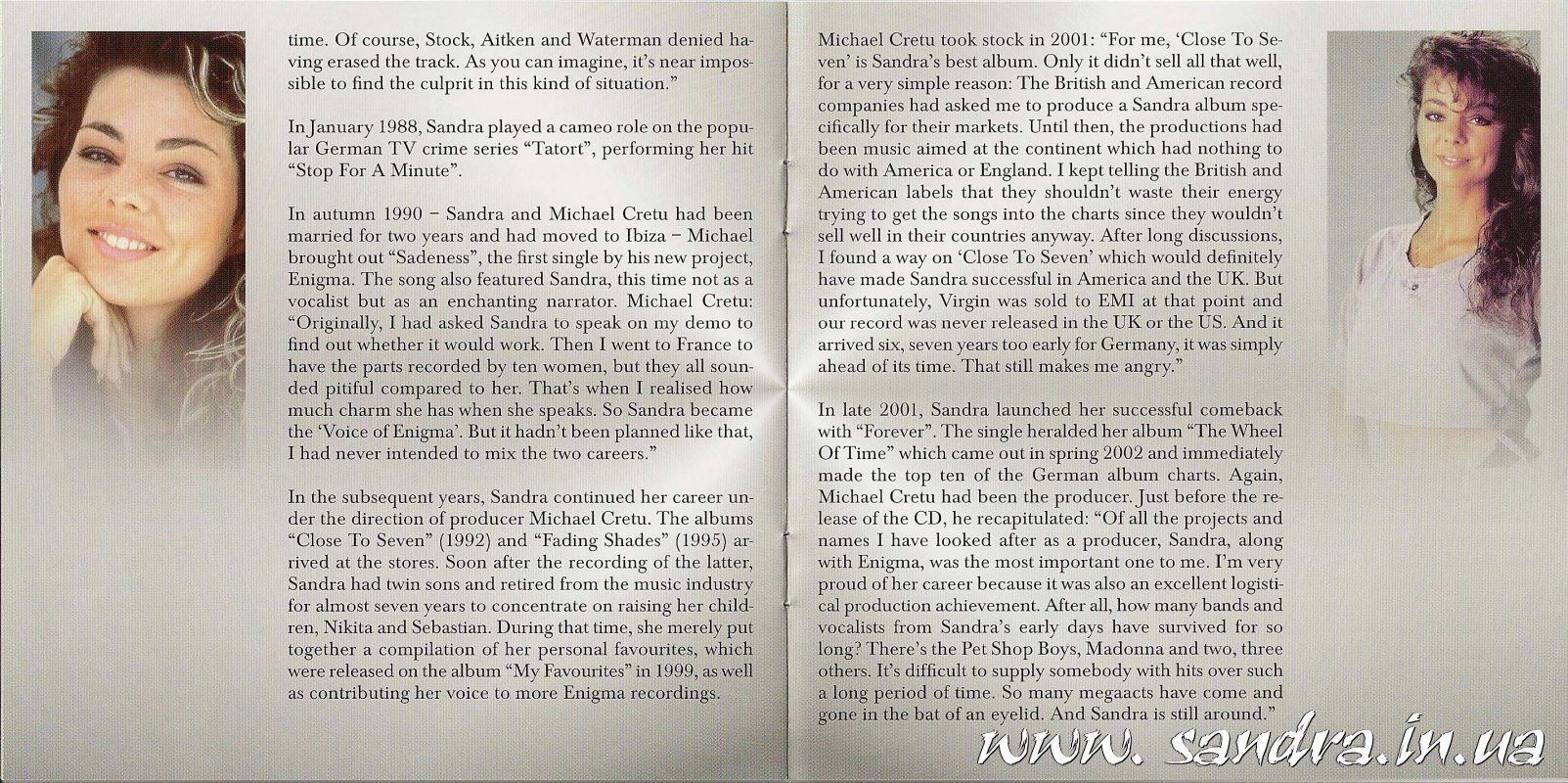 time. Of course, Stock, Aitken and Waterman denied having erased the track. As you can imagine, it's near impossible to find the culprit in this kind of situation."

In January 1988, Sandra played a cameo role on the popular German TV crime series "Tatort", performing her hit "Stop For A Minute".

In autumn 1990 – Sandra and Michael Cretu had been married for two years and had moved to Ibiza – Michael brought out "Sadeness", the first single by his new project, Enigma. The song also featured Sandra, this time not as a vocalist but as an enchanting narrator. Michael Cretu: "Originally, I had asked Sandra to speak on my demo to find out whether it would work. Then I went to France to have the parts recorded by ten women, but they all sounded pitiful compared to her. That's when I realised how much charm she has when she speaks. So Sandra became the 'Voice of Enigma'. But it hadn't been planned like that, I had never intended to mix the two careers."

In the subsequent years, Sandra continued her career under the direction of producer Michael Cretu. The albums "Close To Seven" (1992) and "Fading Shades" (1995) arrived at the stores. Soon after the recording of the latter, Sandra had twin sons and retired from the music industry for almost seven years to concentrate on raising her children, Nikita and Sebastian. During that time, she merely put together a compilation of her personal favourites, which were released on the album "My Favourites" in 1999, as well as contributing her voice to more Enigma recordings.

Michael Cretu took stock in 2001: "For me, 'Close To Seven' is Sandra's best album. Only it didn't sell all that well, for a very simple reason: The British and American record companies had asked me to produce a Sandra album specifically for their markets. Until then, the productions had been music aimed at the continent which had nothing to do with America or England. I kept telling the British and American labels that they shouldn't waste their energy trying to get the songs into the charts since they wouldn't sell well in their countries anyway. After long discussions, I found a way on 'Close To Seven' which would definitely have made Sandra successful in America and the UK. But unfortunately, Virgin was sold to EMI at that point and our record was never released in the UK or the US. And it arrived six, seven years too early for Germany, it was simply ahead of its time. That still makes me angry."

In late 2001, Sandra launched her successful comeback with "Forever". The single heralded her album "The Wheel Of Time" which came out in spring 2002 and immediately made the top ten of the German album charts. Again, Michael Cretu had been the producer. Just before the release of the CD, he recapitulated: "Of all the projects and names I have looked after as a producer, Sandra, along with Enigma, was the most important one to me. I'm very proud of her career because it was also an excellent logistical production achievement. After all, how many bands and vocalists from Sandra's early days have survived for so long? There's the Pet Shop Boys, Madonna and two, three others. It's difficult to supply somebody with hits over such a long period of time. So many megaacts have come and gone in the bat of an eyelid. And Sandra is still around."

www. sandra.in.ua